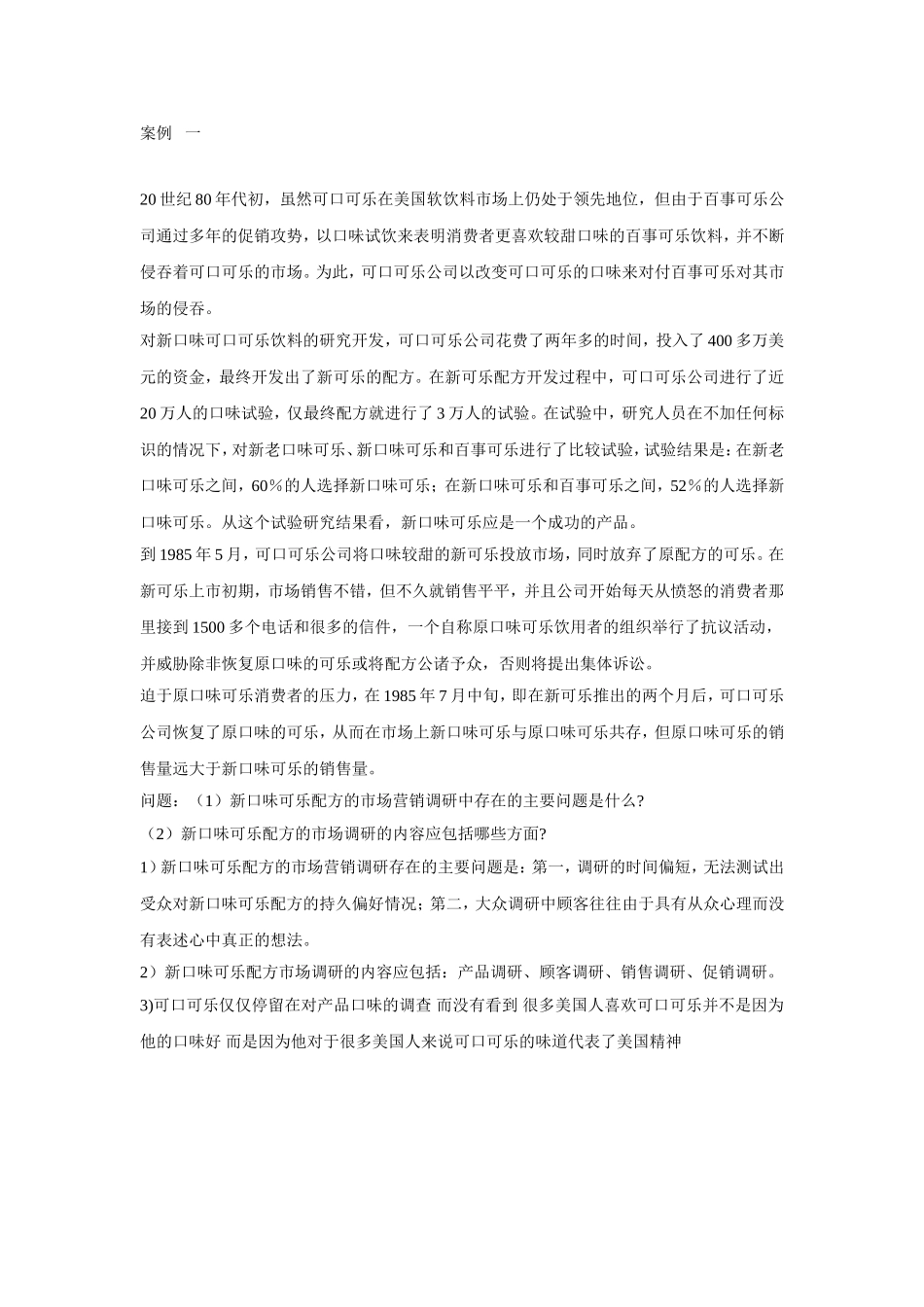 案例　一

20 世纪 80 年代初，虽然可口可乐在美国软饮料市场上仍处于领先地位，但由于百事可乐公司通过多年的促销攻势，以口味试饮来表明消费者更喜欢较甜口味的百事可乐饮料，并不断侵吞着可口可乐的市场。为此，可口可乐公司以改变可口可乐的口味来对付百事可乐对其市场的侵吞。

对新口味可口可乐饮料的研究开发，可口可乐公司花费了两年多的时间，投入了 400 多万美元的资金，最终开发出了新可乐的配方。在新可乐配方开发过程中，可口可乐公司进行了近 20 万人的口味试验，仅最终配方就进行了 3 万人的试验。在试验中，研究人员在不加任何标识的情况下，对新老口味可乐、新口味可乐和百事可乐进行了比较试验，试验结果是：在新老口味可乐之间，60％的人选择新口味可乐；在新口味可乐和百事可乐之间，52％的人选择新口味可乐。从这个试验研究结果看，新口味可乐应是一个成功的产品。

到 1985 年 5 月，可口可乐公司将口味较甜的新可乐投放市场，同时放弃了原配方的可乐。在新可乐上市初期，市场销售不错，但不久就销售平平，并且公司开始每天从愤怒的消费者那里接到 1500 多个电话和很多的信件，一个自称原口味可乐饮用者的组织举行了抗议活动，并威胁除非恢复原口味的可乐或将配方公诸予众，否则将提出集体诉讼。

迫于原口味可乐消费者的压力，在 1985 年 7 月中旬，即在新可乐推出的两个月后，可口可乐公司恢复了原口味的可乐，从而在市场上新口味可乐与原口味可乐共存，但原口味可乐的销售量远大于新口味可乐的销售量。

问题：（1）新口味可乐配方的市场营销调研中存在的主要问题是什么?

（2）新口味可乐配方的市场调研的内容应包括哪些方面?

1）新口味可乐配方的市场营销调研存在的主要问题是：第一，调研的时间偏短，无法测试出受众对新口味可乐配方的持久偏好情况；第二，大众调研中顾客往往由于具有从众心理而没有表述心中真正的想法。

2）新口味可乐配方市场调研的内容应包括：产品调研、顾客调研、销售调研、促销调研。

3)可口可乐仅仅停留在对产品口味的调查 而没有看到 很多美国人喜欢可口可乐并不是因为他的口味好 而是因为他对于很多美国人来说可口可乐的味道代表了美国精神